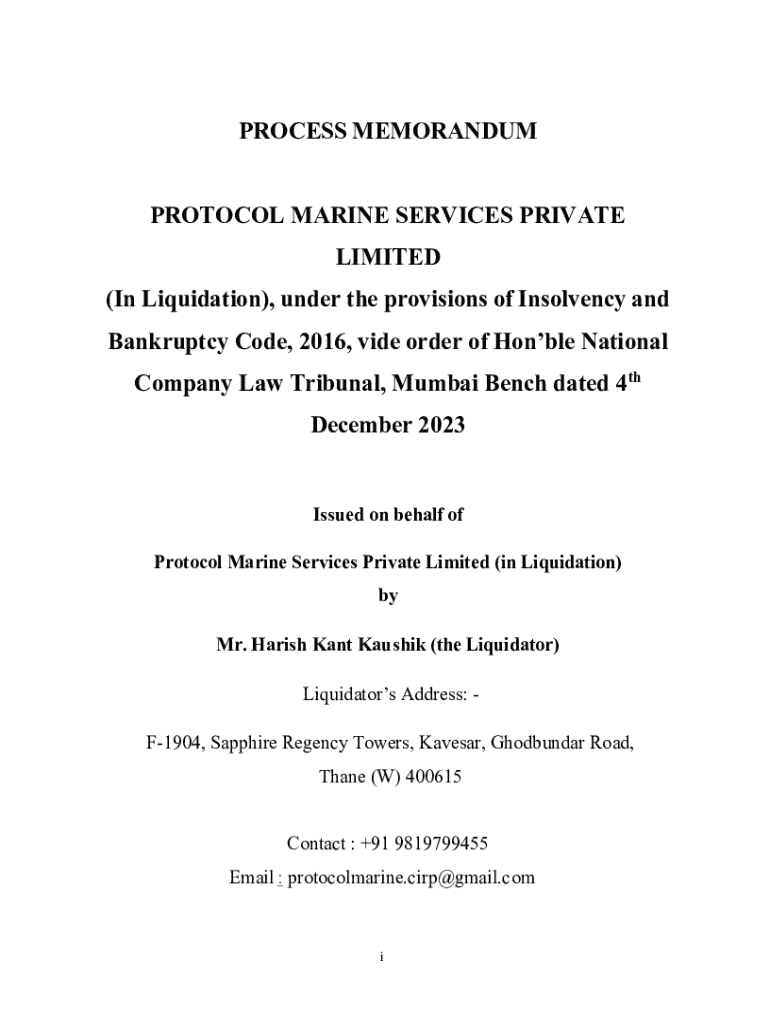 PROCESS MEMORANDUM

PROTOCOL MARINE SERVICES PRIVATE LIMITED
(In Liquidation), under the provisions of Insolvency and Bankruptcy Code, 2016, vide order of Hon'ble National Company Law Tribunal, Mumbai Bench dated 4$^{th}$ December 2023

Issued on behalf of

Protocol Marine Services Private Limited (in Liquidation)
by

Mr. Harish Kant Kaushik (the Liquidator)

Liquidator's Address: -

F-1904, Sapphire Regency Towers, Kavesar, Ghodbundar Road, Thane (W) 400615

Contact : +91 9819799455
Email : protocolmarine.cirp@gmail.com

i